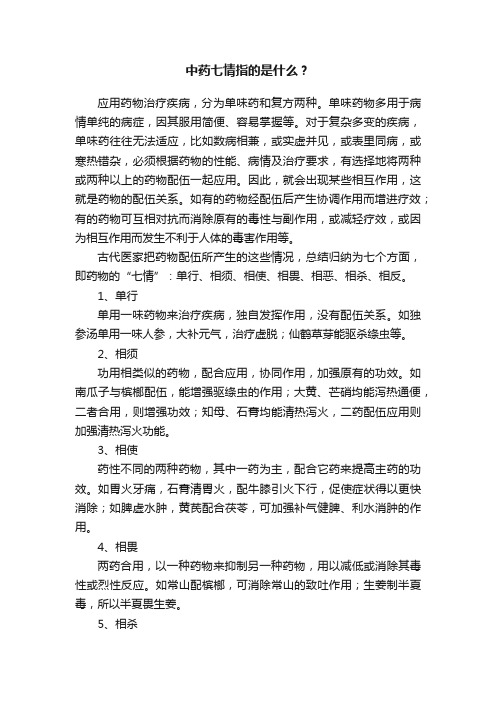 中药七情指的是什么？

应用药物治疗疾病，分为单味药和复方两种。单味药物多用于病情单纯的病症，因其服用简便、容易掌握等。对于复杂多变的疾病，单味药往往无法适应，比如数病相兼，或实虚并见，或表里同病，或寒热错杂，必须根据药物的性能、病情及治疗要求，有选择地将两种或两种以上的药物配伍一起应用。因此，就会出现某些相互作用，这就是药物的配伍关系。如有的药物经配伍后产生协调作用而增进疗效；有的药物可互相对抗而消除原有的毒性与副作用，或减轻疗效，或因为相互作用而发生不利于人体的毒害作用等。

古代医家把药物配伍所产生的这些情况，总结归纳为七个方面，即药物的“七情”：单行、相须、相使、相畏、相恶、相杀、相反。

1、单行

单用一味药物来治疗疾病，独自发挥作用，没有配伍关系。如独参汤单用一味人参，大补元气，治疗虚脱；仙鹤草芽能驱杀绦虫等。

2、相须

功用相类似的药物，配合应用，协同作用，加强原有的功效。如南瓜子与槟榔配伍，能增强驱绦虫的作用；大黄、芒硝均能泻热通便，二者合用，则增强功效；知母、石膏均能清热泻火，二药配伍应用则加强清热泻火功能。

3、相使

药性不同的两种药物，其中一药为主，配合它药来提高主药的功效。如胃火牙痛，石膏清胃火，配牛膝引火下行，促使症状得以更快消除；如脾虚水肿，黄芪配合茯苓，可加强补气健脾、利水消肿的作用。

4、相畏

两药合用，以一种药物来抑制另一种药物，用以减低或消除其毒性或烈性反应。如常山配槟榔，可消除常山的致吐作用；生姜制半夏毒，所以半夏畏生姜。

5、相杀